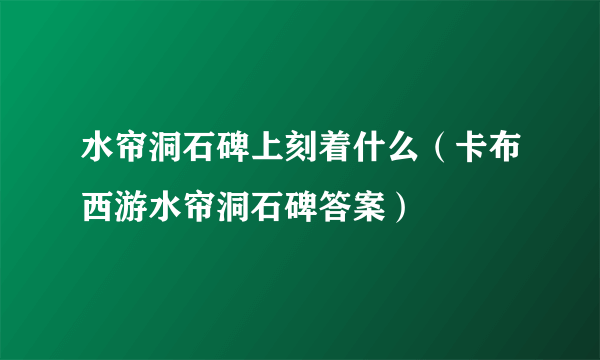 水帘洞石碑上刻着什么（卡布西游水帘洞石碑答案）